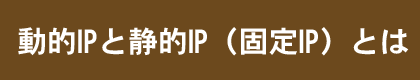 動的IPと静的IP（固定IP）とは